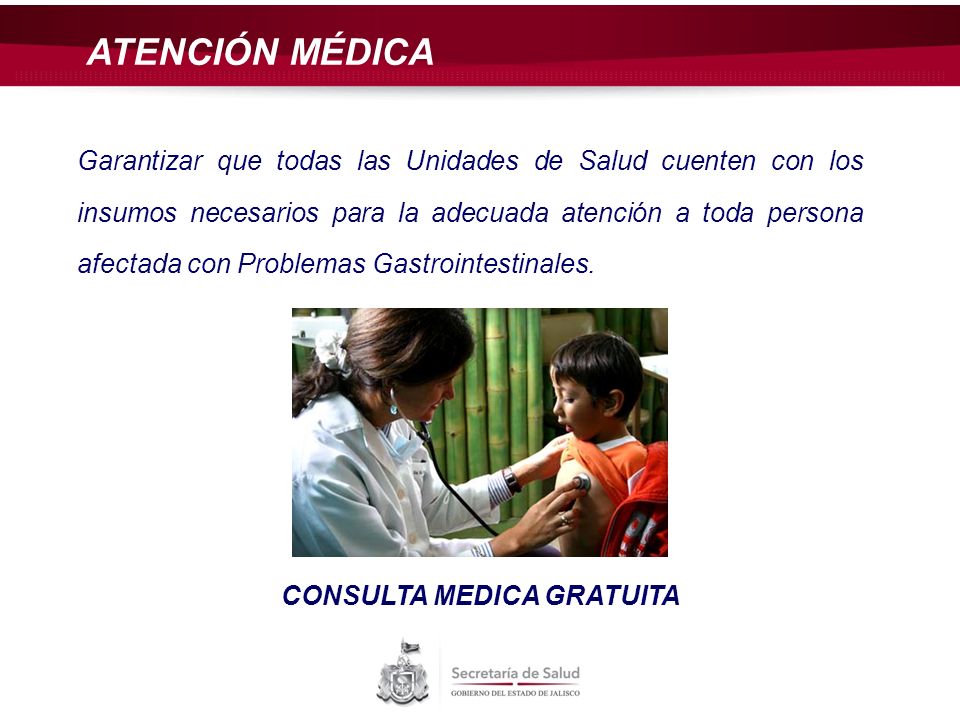 ATENCIÓN MÉDICA

Garantizar que todas las Unidades de Salud cuenten con los insumos necesarios para la adecuada atención a toda persona afectada con Problemas Gastrointestinales.

CONSULTA MEDICA GRATUITA

Secretaría de Salud
GOBIERNO DEL ESTADO DE JALISCO